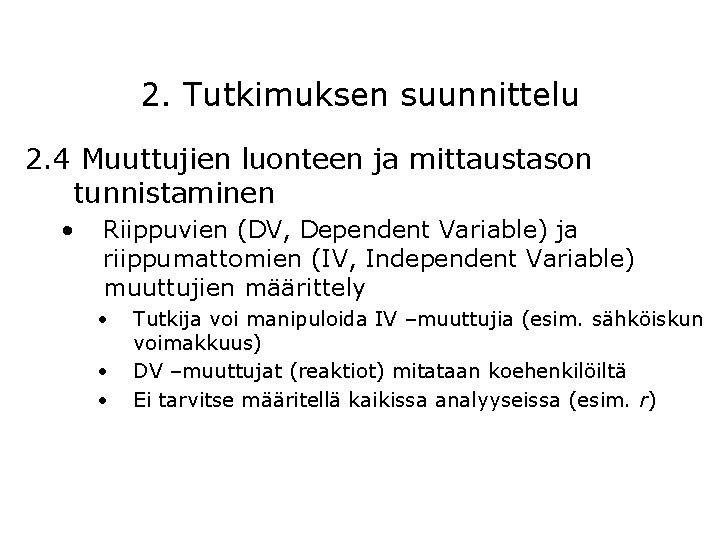 2. Tutkimuksen suunnittelu

2.4 Muuttujien luonteen ja mittaustason tunnistaminen

• Riippuvien (DV, Dependent Variable) ja riippumattomien (IV, Independent Variable) muuttujien määrittely

• Tutkija voi manipuloida IV –muuttujia (esim. sähköiskun voimakkuus)

• DV –muuttujat (reaktiot) mitataan koehenkilöiltä

• Ei tarvitse määritellä kaikissa analyyseissa (esim. r)